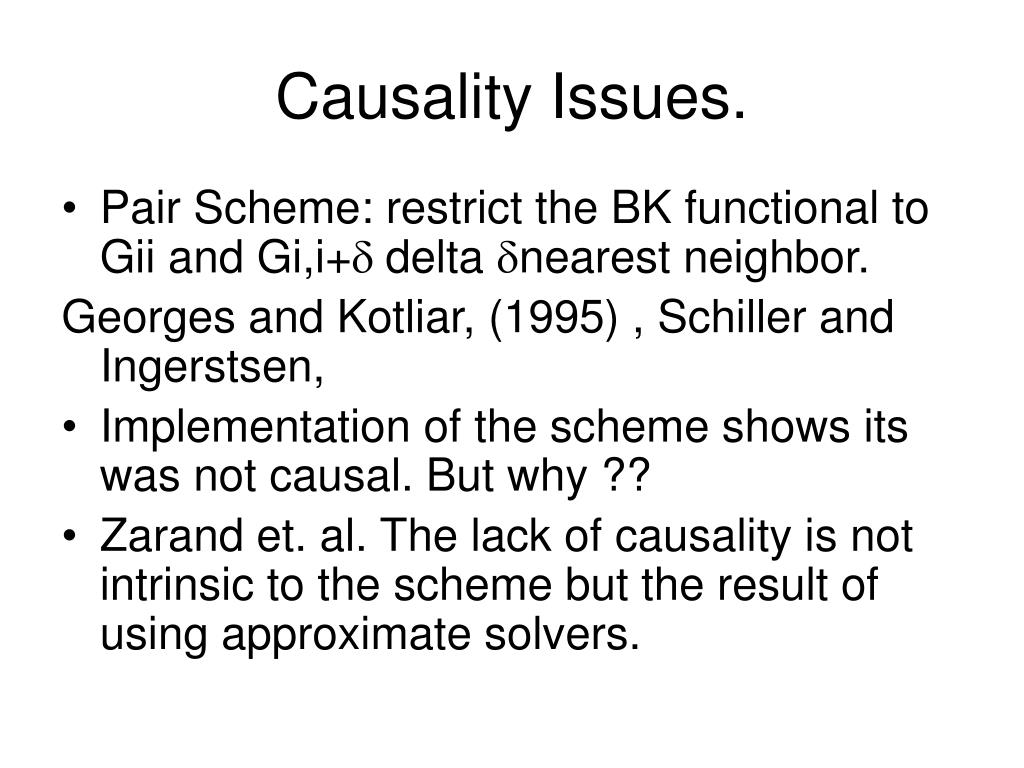 Causality Issues.

• Pair Scheme: restrict the BK functional to Gii and Gi,i+$\delta$ delta $\delta$nearest neighbor.

Georges and Kotliar, (1995) , Schiller and Ingerstsen,

• Implementation of the scheme shows its was not causal. But why ??

• Zarand et. al. The lack of causality is not intrinsic to the scheme but the result of using approximate solvers.